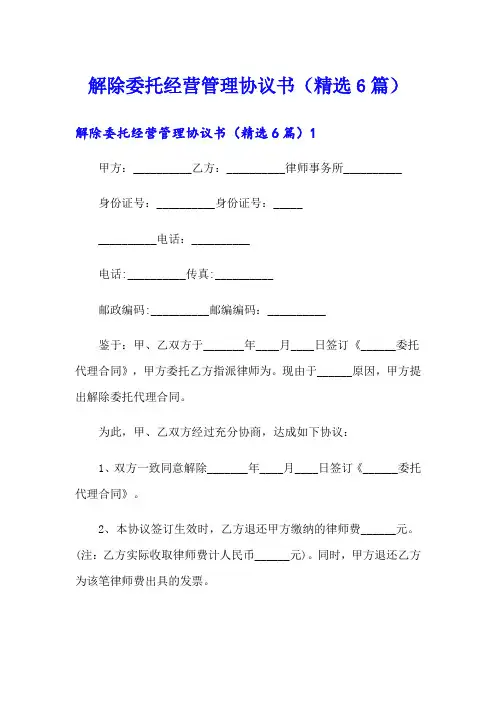 解除委托经营管理协议书（精选6篇）

解除委托经营管理协议书（精选6篇）1

甲方：__________乙方：__________律师事务所__________

身份证号：__________身份证号：_____

__________电话：__________

电话:__________传真:__________

邮政编码:__________邮编编码：__________

鉴于：甲、乙双方于_______年____月____日签订《______委托代理合同》，甲方委托乙方指派律师为。现由于______原因，甲方提出解除委托代理合同。

为此，甲、乙双方经过充分协商，达成如下协议：

1、双方一致同意解除_______年____月____日签订《______委托代理合同》。

2、本协议签订生效时，乙方退还甲方缴纳的律师费______元。(注：乙方实际收取律师费计人民币______元)。同时，甲方退还乙方为该笔律师费出具的发票。